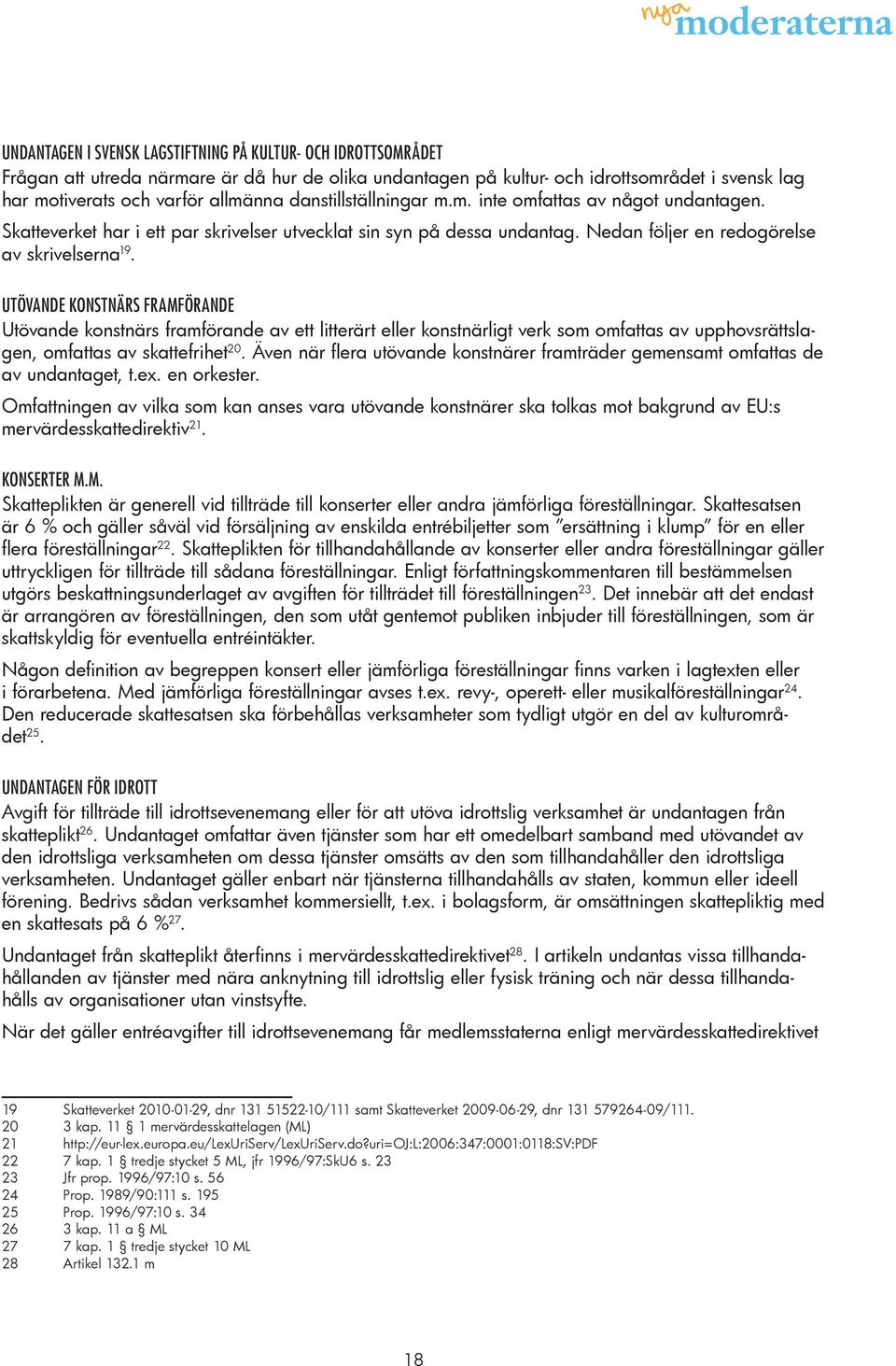 nya moderaterna

UNDANTAGEN I SVENSK LAGSTIFTNING PÅ KULTUR- OCH IDROTTSOMRÅDET
Frågan att utreda närmare är då hur de olika undantagen på kultur- och idrottsområdet i svensk lag har motiverats och varför allmänna danstillställningar m.m. inte omfattas av något undantagen.

Skatteverket har i ett par skrivelser utvecklat sin syn på dessa undantag. Nedan följer en redogörelse av skrivelserna$^{19}$.

UTÖVANDE KONSTNÄRS FRAMFÖRANDE
Utövande konstnärs framförande av ett litterärt eller konstnärligt verk som omfattas av upphovsrättslagen, omfattas av skattefrihet$^{20}$. Även när flera utövande konstnärer framträder gemensamt omfattas de av undantaget, t.ex. en orkester.

Omfattningen av vilka som kan anses vara utövande konstnärer ska tolkas mot bakgrund av EU:s mervärdesskattedirektiv$^{21}$.

KONSERTER M.M.
Skatteplikten är generell vid tillträde till konserter eller andra jämförliga föreställningar. Skattesatsen är 6 % och gäller såväl vid försäljning av enskilda entrébiljetter som ”ersättning i klump” för en eller flera föreställningar$^{22}$. Skatteplikten för tillhandahållande av konserter eller andra föreställningar gäller uttryckligen för tillträde till sådana föreställningar. Enligt författningskommentaren till bestämmelsen utgörs beskattningsunderlaget av avgiften för tillträdet till föreställningen$^{23}$. Det innebär att det endast är arrangören av föreställningen, den som utåt gentemot publiken inbjuder till föreställningen, som är skattskyldig för eventuella entréintäkter.

Någon definition av begreppen konsert eller jämförliga föreställningar finns varken i lagtexten eller i förarbetena. Med jämförliga föreställningar avses t.ex. revy-, operett- eller musikalföreställningar$^{24}$. Den reducerade skattesatsen ska förbehållas verksamheter som tydligt utgör en del av kulturområdet$^{25}$.

UNDANTAGEN FÖR IDROTT
Avgift för tillträde till idrottsevenemang eller för att utöva idrottslig verksamhet är undantagen från skatteplikt$^{26}$. Undantaget omfattar även tjänster som har ett omedelbart samband med utövandet av den idrottsliga verksamheten om dessa tjänster omsätts av den som tillhandahåller den idrottsliga verksamheten. Undantaget gäller enbart när tjänsterna tillhandahålls av staten, kommun eller ideell förening. Bedrivs sådan verksamhet kommersiellt, t.ex. i bolagsform, är omsättningen skattepliktig med en skattesats på 6 %$^{27}$.

Undantaget från skatteplikt återfinns i mervärdesskattedirektivet$^{28}$. I artikeln undantas vissa tillhandahållanden av tjänster med nära anknytning till idrottslig eller fysisk träning och när dessa tillhandahålls av organisationer utan vinstsyfte.

När det gäller entréavgifter till idrottsevenemang får medlemsstaterna enligt mervärdesskattedirektivet

19 Skatteverket 2010-01-29, dnr 131 51522-10/111 samt Skatteverket 2009-06-29, dnr 131 579264-09/111.
20 3 kap. 11 § 1 mervärdesskattelagen (ML)
21 http://eur-lex.europa.eu/LexUriServ/LexUriServ.do?uri=OJ:L:2006:347:0001:0118:SV:PDF
22 7 kap. 1 § tredje stycket 5 ML, jfr 1996/97:SkU6 s. 23
23 Jfr prop. 1996/97:10 s. 56
24 Prop. 1989/90:111 s. 195
25 Prop. 1996/97:10 s. 34
26 3 kap. 11 a § ML
27 7 kap. 1 § tredje stycket 10 ML
28 Artikel 132.1 m

18